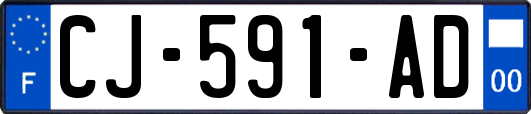 F
CJ-591-AD
00